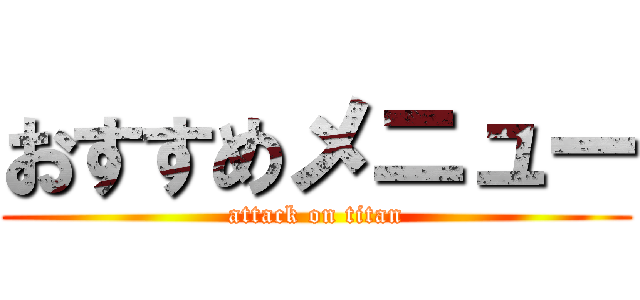 おすすめメニュー
attack on titan